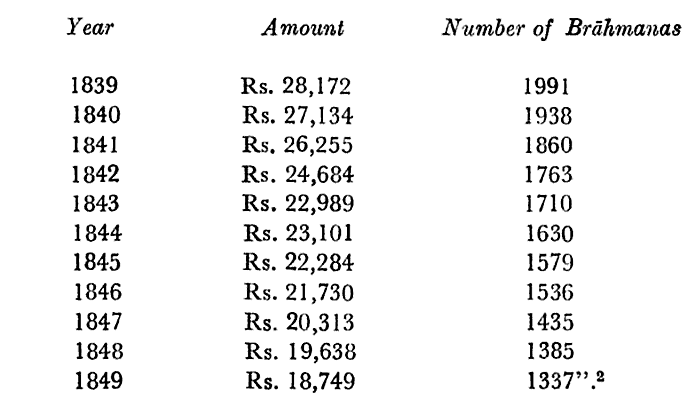 | Year | Amount | Number of Brāhmanas |
|---|---|---|
| 1839 | Rs. 28,172 | 1991 |
| 1840 | Rs. 27,134 | 1938 |
| 1841 | Rs. 26,255 | 1860 |
| 1842 | Rs. 24,684 | 1763 |
| 1843 | Rs. 22,989 | 1710 |
| 1844 | Rs. 23,101 | 1630 |
| 1845 | Rs. 22,284 | 1579 |
| 1846 | Rs. 21,730 | 1536 |
| 1847 | Rs. 20,313 | 1435 |
| 1848 | Rs. 19,638 | 1385 |
| 1849 | Rs. 18,749 | 1337".$^2$ |